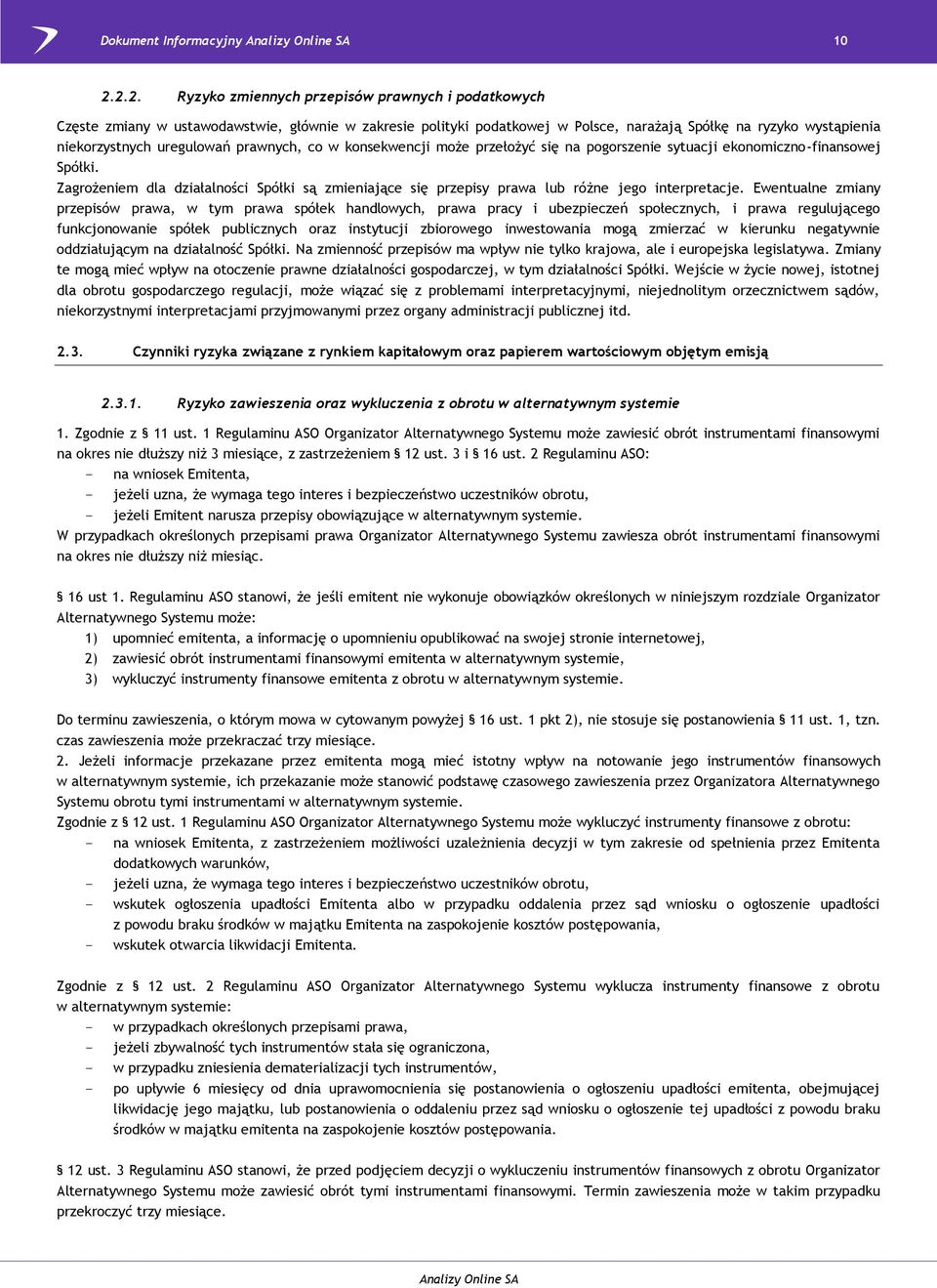 Dokument Informacyjny Analizy Online SA 10

2.2.2. Ryzyko zmiennych przepisów prawnych i podatkowych

Częste zmiany w ustawodawstwie, głównie w zakresie polityki podatkowej w Polsce, narażają Spółkę na ryzyko wystąpienia niekorzystnych uregulowań prawnych, co w konsekwencji może przełożyć się na pogorszenie sytuacji ekonomiczno-finansowej Spółki.
Zagrożeniem dla działalności Spółki są zmieniające się przepisy prawa lub różne jego interpretacje. Ewentualne zmiany przepisów prawa, w tym prawa spółek handlowych, prawa pracy i ubezpieczeń społecznych, i prawa regulującego funkcjonowanie spółek publicznych oraz instytucji zbiorowego inwestowania mogą zmierzać w kierunku negatywnie oddziałującym na działalność Spółki. Na zmienność przepisów ma wpływ nie tylko krajowa, ale i europejska legislatywa. Zmiany te mogą mieć wpływ na otoczenie prawne działalności gospodarczej, w tym działalności Spółki. Wejście w życie nowej, istotnej dla obrotu gospodarczego regulacji, może wiązać się z problemami interpretacyjnymi, niejednolitym orzecznictwem sądów, niekorzystnymi interpretacjami przyjmowanymi przez organy administracji publicznej itd.

2.3. Czynniki ryzyka związane z rynkiem kapitałowym oraz papierem wartościowym objętym emisją

2.3.1. Ryzyko zawieszenia oraz wykluczenia z obrotu w alternatywnym systemie

1. Zgodnie z § 11 ust. 1 Regulaminu ASO Organizator Alternatywnego Systemu może zawiesić obrót instrumentami finansowymi na okres nie dłuższy niż 3 miesiące, z zastrzeżeniem § 12 ust. 3 i § 16 ust. 2 Regulaminu ASO:
- na wniosek Emitenta,
- jeżeli uzna, że wymaga tego interes i bezpieczeństwo uczestników obrotu,
- jeżeli Emitent narusza przepisy obowiązujące w alternatywnym systemie.
W przypadkach określonych przepisami prawa Organizator Alternatywnego Systemu zawiesza obrót instrumentami finansowymi na okres nie dłuższy niż miesiąc.

§ 16 ust 1. Regulaminu ASO stanowi, że jeśli emitent nie wykonuje obowiązków określonych w niniejszym rozdziale Organizator Alternatywnego Systemu może:
1) upomnieć emitenta, a informację o upomnieniu opublikować na swojej stronie internetowej,
2) zawiesić obrót instrumentami finansowymi emitenta w alternatywnym systemie,
3) wykluczyć instrumenty finansowe emitenta z obrotu w alternatywnym systemie.

Do terminu zawieszenia, o którym mowa w cytowanym powyżej § 16 ust. 1 pkt 2), nie stosuje się postanowienia § 11 ust. 1, tzn. czas zawieszenia może przekraczać trzy miesiące.
2. Jeżeli informacje przekazane przez emitenta mogą mieć istotny wpływ na notowanie jego instrumentów finansowych w alternatywnym systemie, ich przekazanie może stanowić podstawę czasowego zawieszenia przez Organizatora Alternatywnego Systemu obrotu tymi instrumentami w alternatywnym systemie.
Zgodnie z § 12 ust. 1 Regulaminu ASO Organizator Alternatywnego Systemu może wykluczyć instrumenty finansowe z obrotu:
- na wniosek Emitenta, z zastrzeżeniem możliwości uzależnienia decyzji w tym zakresie od spełnienia przez Emitenta dodatkowych warunków,
- jeżeli uzna, że wymaga tego interes i bezpieczeństwo uczestników obrotu,
- wskutek ogłoszenia upadłości Emitenta albo w przypadku oddalenia przez sąd wniosku o ogłoszenie upadłości z powodu braku środków w majątku Emitenta na zaspokojenie kosztów postępowania,
- wskutek otwarcia likwidacji Emitenta.

Zgodnie z § 12 ust. 2 Regulaminu ASO Organizator Alternatywnego Systemu wyklucza instrumenty finansowe z obrotu w alternatywnym systemie:
- w przypadkach określonych przepisami prawa,
- jeżeli zbywalność tych instrumentów stała się ograniczona,
- w przypadku zniesienia dematerializacji tych instrumentów,
- po upływie 6 miesięcy od dnia uprawomocnienia się postanowienia o ogłoszeniu upadłości emitenta, obejmującej likwidację jego majątku, lub postanowienia o oddaleniu przez sąd wniosku o ogłoszenie tej upadłości z powodu braku środków w majątku emitenta na zaspokojenie kosztów postępowania.

§ 12 ust. 3 Regulaminu ASO stanowi, że przed podjęciem decyzji o wykluczeniu instrumentów finansowych z obrotu Organizator Alternatywnego Systemu może zawiesić obrót tymi instrumentami finansowymi. Termin zawieszenia może w takim przypadku przekroczyć trzy miesiące.

Analizy Online SA